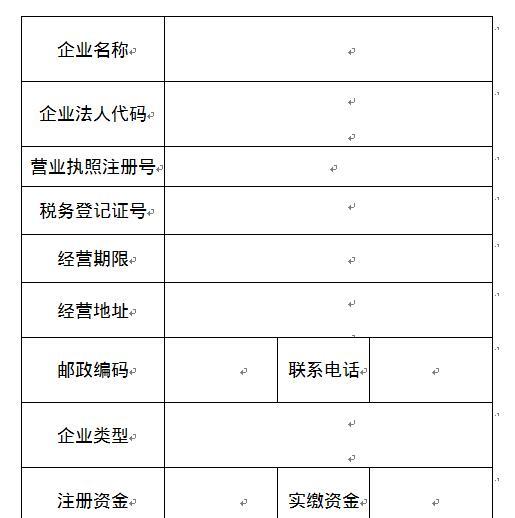 | 企业名称 | | | |
|---|---|---|---|
| 企业法人代码 | | | |
| 营业执照注册号 | | | |
| 税务登记证号 | | | |
| 经营期限 | | | |
| 经营地址 | | | |
| 邮政编码 | | 联系电话 | |
| 企业类型 | | | |
| 注册资金 | | 实缴资金 | |